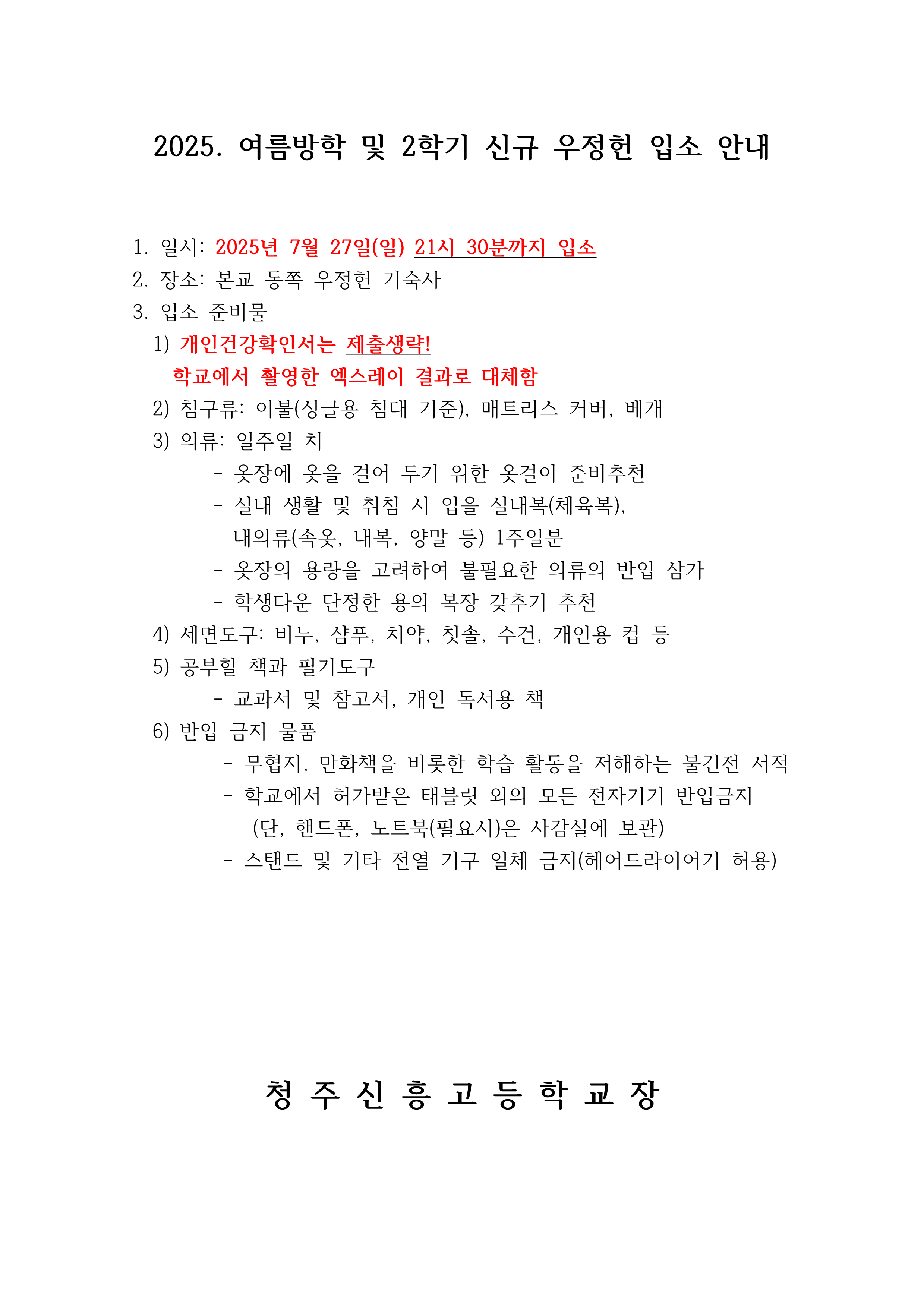 2025. 여름방학 및 2학기 신규 우정헌 입소 안내

1. 일시: 2025년 7월 27일(일) 21시 30분까지 입소
2. 장소: 본교 동쪽 우정헌 기숙사
3. 입소 준비물
1) 개인건강확인서는 제출생략!
학교에서 촬영한 엑스레이 결과로 대체함
2) 침구류: 이불(싱글용 침대 기준), 매트리스 커버, 베개
3) 의류: 일주일 치
- 옷장에 옷을 걸어 두기 위한 옷걸이 준비추천
- 실내 생활 및 취침 시 입을 실내복(체육복), 내의류(속옷, 내복, 양말 등) 1주일분
- 옷장의 용량을 고려하여 불필요한 의류의 반입 삼가
- 학생다운 단정한 용의 복장 갖추기 추천
4) 세면도구: 비누, 샴푸, 치약, 칫솔, 수건, 개인용 컵 등
5) 공부할 책과 필기도구
- 교과서 및 참고서, 개인 독서용 책
6) 반입 금지 물품
- 무협지, 만화책을 비롯한 학습 활동을 저해하는 불건전 서적
- 학교에서 허가받은 태블릿 외의 모든 전자기기 반입금지 (단, 핸드폰, 노트북(필요시)은 사감실에 보관)
- 스탠드 및 기타 전열 기구 일체 금지(헤어드라이어기 허용)

청 주 신 흥 고 등 학 교 장